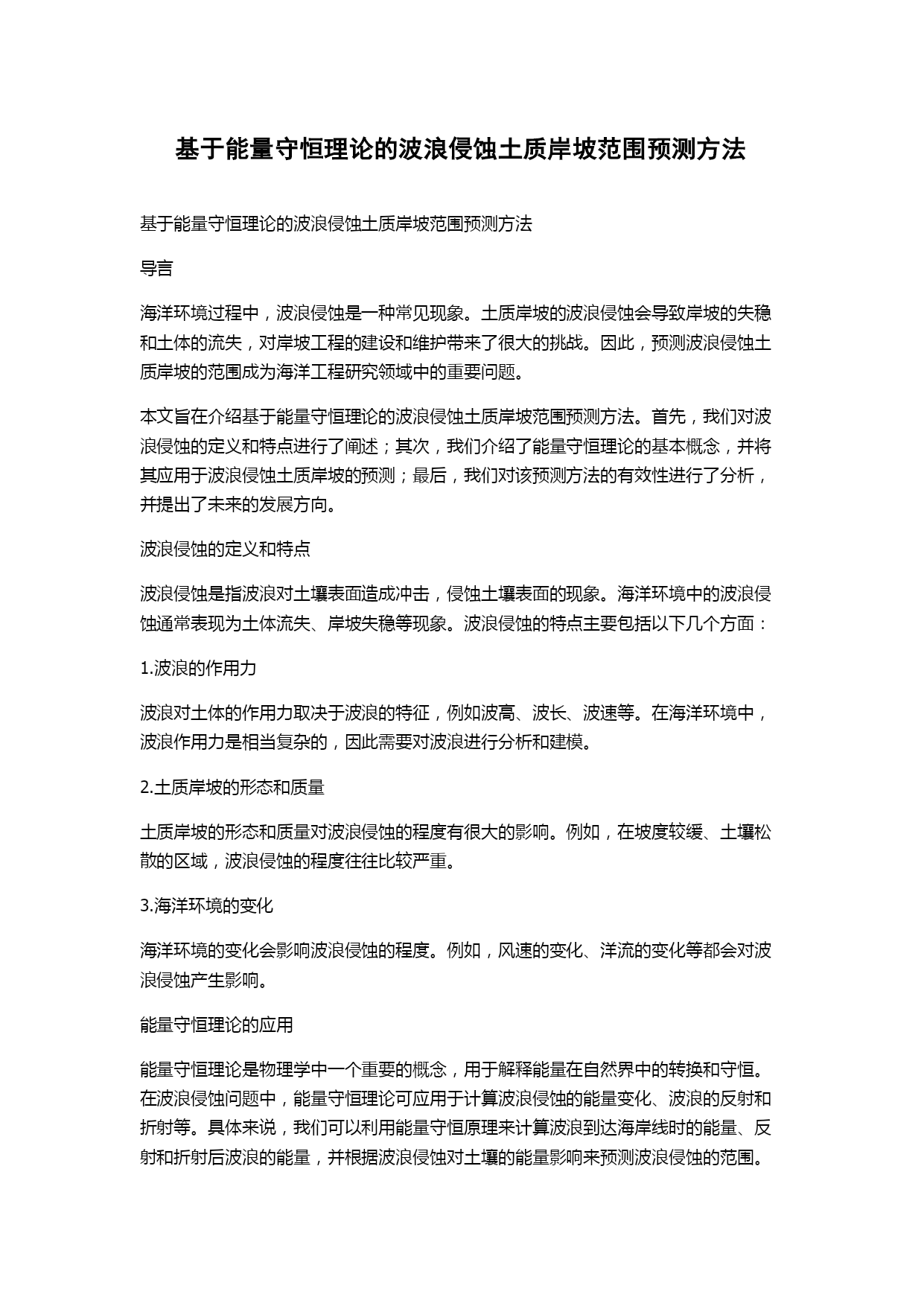 基于能量守恒理论的波浪侵蚀土质岸坡范围预测方法

基于能量守恒理论的波浪侵蚀土质岸坡范围预测方法

导言

海洋环境过程中，波浪侵蚀是一种常见现象。土质岸坡的波浪侵蚀会导致岸坡的失稳和土体的流失，对岸坡工程的建设和维护带来了很大的挑战。因此，预测波浪侵蚀土质岸坡的范围成为海洋工程研究领域中的重要问题。

本文旨在介绍基于能量守恒理论的波浪侵蚀土质岸坡范围预测方法。首先，我们对波浪侵蚀的定义和特点进行了阐述；其次，我们介绍了能量守恒理论的基本概念，并将其应用于波浪侵蚀土质岸坡的预测；最后，我们对该预测方法的有效性进行了分析，并提出了未来的发展方向。

波浪侵蚀的定义和特点

波浪侵蚀是指波浪对土壤表面造成冲击，侵蚀土壤表面的现象。海洋环境中的波浪侵蚀通常表现为土体流失、岸坡失稳等现象。波浪侵蚀的特点主要包括以下几个方面：

1.波浪的作用力

波浪对土体的作用力取决于波浪的特征，例如波高、波长、波速等。在海洋环境中，波浪作用力是相当复杂的，因此需要对波浪进行分析和建模。

2.土质岸坡的形态和质量

土质岸坡的形态和质量对波浪侵蚀的程度有很大的影响。例如，在坡度较缓、土壤松散的区域，波浪侵蚀的程度往往比较严重。

3.海洋环境的变化

海洋环境的变化会影响波浪侵蚀的程度。例如，风速的变化、洋流的变化等都会对波浪侵蚀产生影响。

能量守恒理论的应用

能量守恒理论是物理学中一个重要的概念，用于解释能量在自然界中的转换和守恒。在波浪侵蚀问题中，能量守恒理论可应用于计算波浪侵蚀的能量变化、波浪的反射和折射等。具体来说，我们可以利用能量守恒原理来计算波浪到达海岸线时的能量、反射和折射后波浪的能量，并根据波浪侵蚀对土壤的能量影响来预测波浪侵蚀的范围。